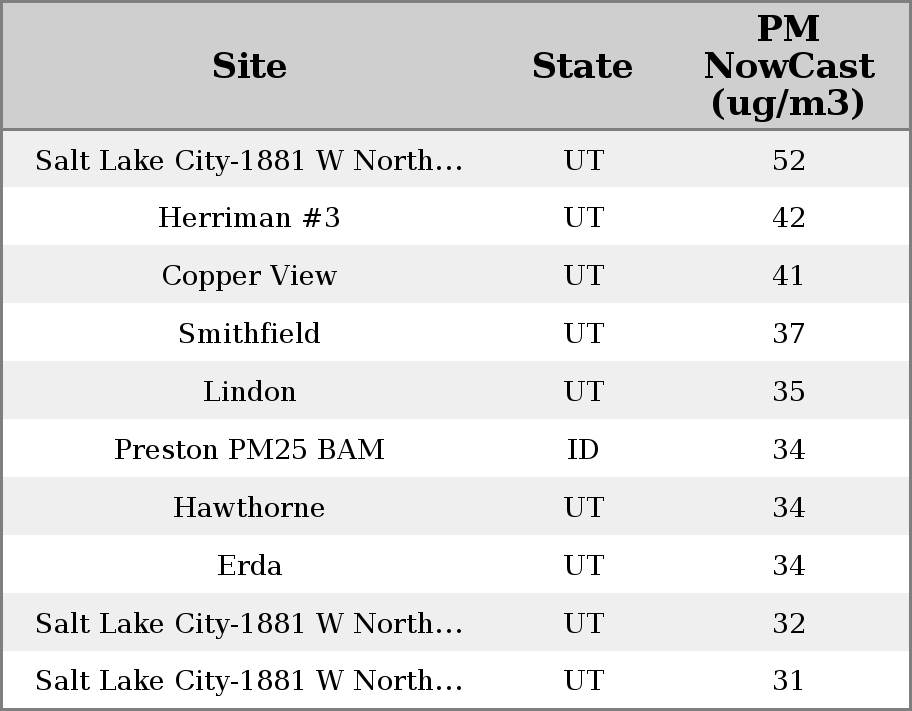 | Site | State | PM NowCast (ug/m3) |
|---|---|---|
| Salt Lake City-1881 W North... | UT | 52 |
| Herriman #3 | UT | 42 |
| Copper View | UT | 41 |
| Smithfield | UT | 37 |
| Lindon | UT | 35 |
| Preston PM25 BAM | ID | 34 |
| Hawthorne | UT | 34 |
| Erda | UT | 34 |
| Salt Lake City-1881 W North... | UT | 32 |
| Salt Lake City-1881 W North... | UT | 31 |